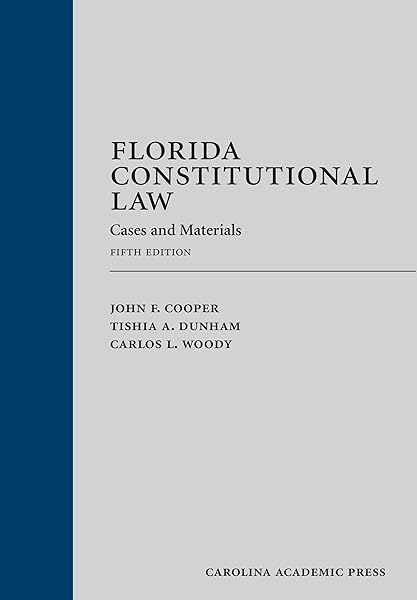 FLORIDA
CONSTITUTIONAL
LAW

Cases and Materials

FIFTH EDITION

JOHN F. COOPER
TISHIA A. DUNHAM
CARLOS L. WOODY

CAROLINA ACADEMIC PRESS